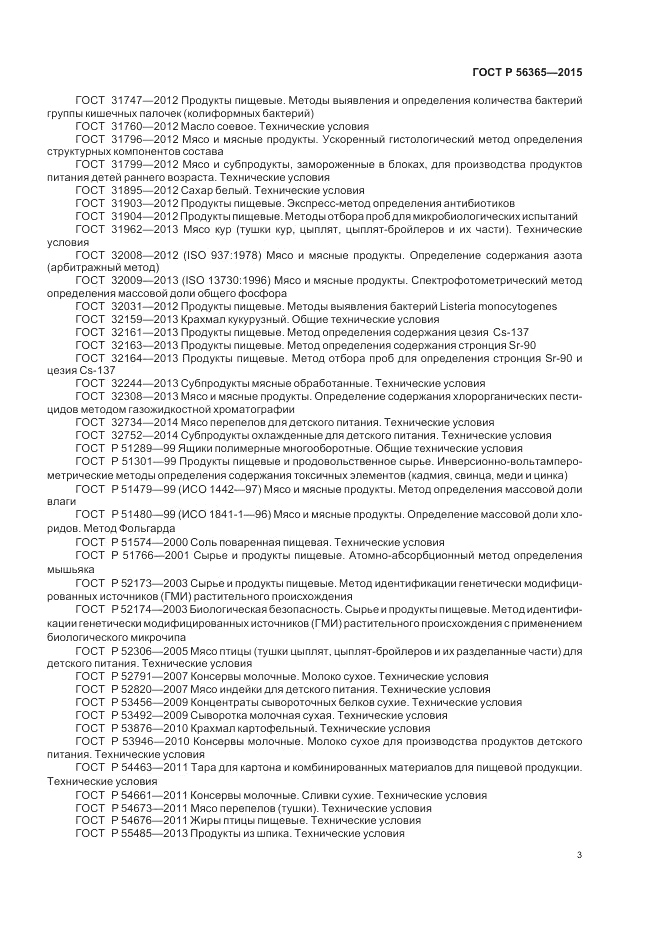 ГОСТ Р 56365—2015

ГОСТ 31747—2012 Продукты пищевые. Методы выявления и определения количества бактерий группы кишечных палочек (колиформных бактерий)

ГОСТ 31760—2012 Масло соевое. Технические условия

ГОСТ 31796—2012 Мясо и мясные продукты. Ускоренный гистологический метод определения структурных компонентов состава

ГОСТ 31799—2012 Мясо и субпродукты, замороженные в блоках, для производства продуктов питания детей раннего возраста. Технические условия

ГОСТ 31895—2012 Сахар белый. Технические условия

ГОСТ 31903—2012 Продукты пищевые. Экспресс-метод определения антибиотиков

ГОСТ 31904—2012 Продукты пищевые. Методы отбора проб для микробиологических испытаний

ГОСТ 31962—2013 Мясо кур (тушки кур, цыплят, цыплят-бройлеров и их части). Технические условия

ГОСТ 32008—2012 (ISO 937:1978) Мясо и мясные продукты. Определение содержания азота (арбитражный метод)

ГОСТ 32009—2013 (ISO 13730:1996) Мясо и мясные продукты. Спектрофотометрический метод определения массовой доли общего фосфора

ГОСТ 32031—2012 Продукты пищевые. Методы выявления бактерий Listeria monocytogenes

ГОСТ 32159—2013 Крахмал кукурузный. Общие технические условия

ГОСТ 32161—2013 Продукты пищевые. Метод определения содержания цезия Cs-137

ГОСТ 32163—2013 Продукты пищевые. Метод определения содержания стронция Sr-90

ГОСТ 32164—2013 Продукты пищевые. Метод отбора проб для определения стронция Sr-90 и цезия Cs-137

ГОСТ 32244—2013 Субпродукты мясные обработанные. Технические условия

ГОСТ 32308—2013 Мясо и мясные продукты. Определение содержания хлорорганических пестицидов методом газожидкостной хроматографии

ГОСТ 32734—2014 Мясо перепелов для детского питания. Технические условия

ГОСТ 32752—2014 Субпродукты охлажденные для детского питания. Технические условия

ГОСТ Р 51289—99 Ящики полимерные многооборотные. Общие технические условия

ГОСТ Р 51301—99 Продукты пищевые и продовольственное сырье. Инверсионно-вольтамперометрические методы определения содержания токсичных элементов (кадмия, свинца, меди и цинка)

ГОСТ Р 51479—99 (ИСО 1442—97) Мясо и мясные продукты. Метод определения массовой доли влаги

ГОСТ Р 51480—99 (ИСО 1841-1—96) Мясо и мясные продукты. Определение массовой доли хлоридов. Метод Фольгарда

ГОСТ Р 51574—2000 Соль поваренная пищевая. Технические условия

ГОСТ Р 51766—2001 Сырье и продукты пищевые. Атомно-абсорбционный метод определения мышьяка

ГОСТ Р 52173—2003 Сырье и продукты пищевые. Метод идентификации генетически модифицированных источников (ГМИ) растительного происхождения

ГОСТ Р 52174—2003 Биологическая безопасность. Сырье и продукты пищевые. Метод идентификации генетически модифицированных источников (ГМИ) растительного происхождения с применением биологического микрочипа

ГОСТ Р 52306—2005 Мясо птицы (тушки цыплят, цыплят-бройлеров и их разделанные части) для детского питания. Технические условия

ГОСТ Р 52791—2007 Консервы молочные. Молоко сухое. Технические условия

ГОСТ Р 52820—2007 Мясо индейки для детского питания. Технические условия

ГОСТ Р 53456—2009 Концентраты сывороточных белков сухие. Технические условия

ГОСТ Р 53492—2009 Сыворотка молочная сухая. Технические условия

ГОСТ Р 53876—2010 Крахмал картофельный. Технические условия

ГОСТ Р 53946—2010 Консервы молочные. Молоко сухое для производства продуктов детского питания. Технические условия

ГОСТ Р 54463—2011 Тара для картона и комбинированных материалов для пищевой продукции. Технические условия

ГОСТ Р 54661—2011 Консервы молочные. Сливки сухие. Технические условия

ГОСТ Р 54673—2011 Мясо перепелов (тушки). Технические условия

ГОСТ Р 54676—2011 Жиры птицы пищевые. Технические условия

ГОСТ Р 55485—2013 Продукты из шпика. Технические условия

3